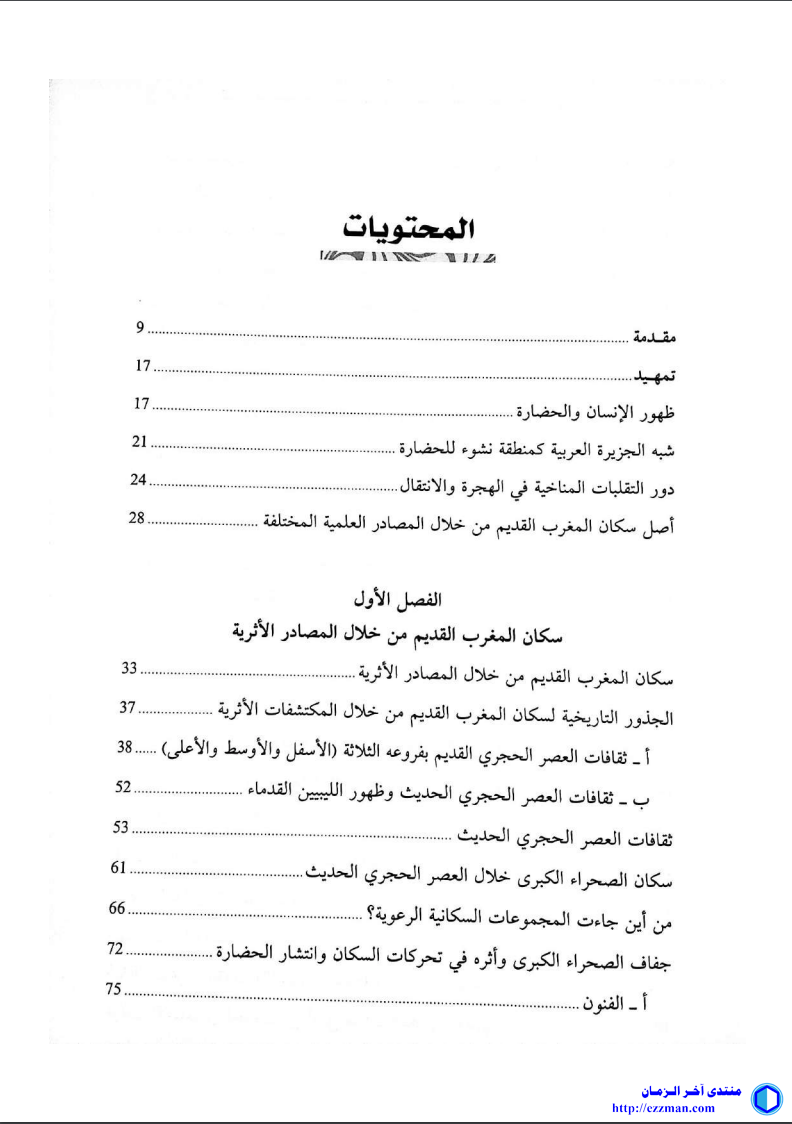 المحتويات

مقـدمة ........ 9
تمهـيد ........ 17
ظهور الإنسان والحضارة ........ 17
شبه الجزيرة العربية كمنطقة نشوء للحضارة ........ 21
دور التقلبات المناخية في الهجرة والانتقال ........ 24
أصل سكان المغرب القديم من خلال المصادر العلمية المختلفة ........ 28

الفصل الأول
سكان المغرب القديم من خلال المصادر الأثرية

سكان المغرب القديم من خلال المصادر الأثرية ........ 33
الجذور التاريخية لسكان المغرب القديم من خلال المكتشفات الأثرية ........ 37
أ ـ ثقافات العصر الحجري القديم بفروعه الثلاثة (الأسفل والأوسط والأعلى) ........ 38
ب ـ ثقافات العصر الحجري الحديث وظهور الليبيين القدماء ........ 52
ثقافات العصر الحجري الحديث ........ 53
سكان الصحراء الكبرى خلال العصر الحجري الحديث ........ 61
من أين جاءت المجموعات السكانية الرعوية؟ ........ 66
جفاف الصحراء الكبرى وأثره في تحركات السكان وانتشار الحضارة ........ 72
أ ـ الفنون ........ 75

منتدى آخر الزمان
http://ezzman.com